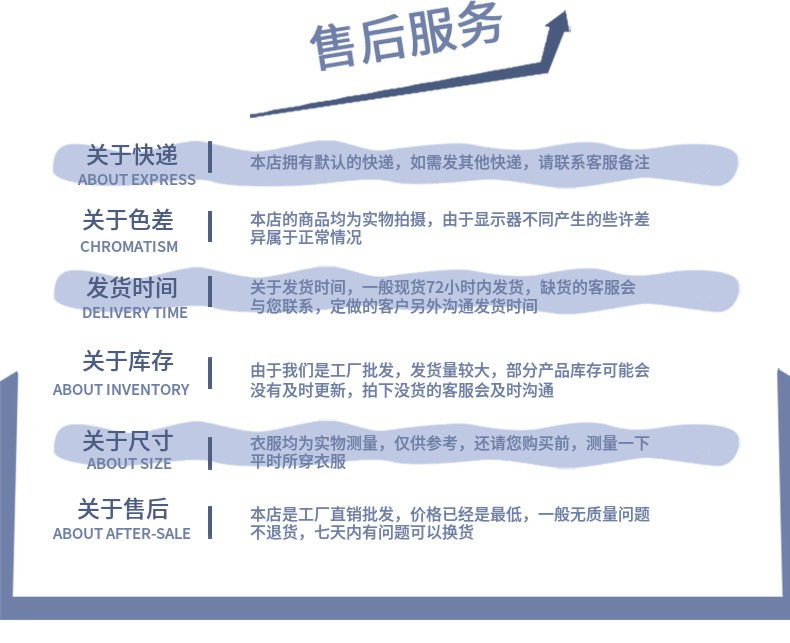 售后服务

关于快递
ABOUT EXPRESS

本店拥有默认的快递，如需发其他快递，请联系客服备注

关于色差
CHROMATISM

本店的商品均为实物拍摄，由于显示器不同产生的些许差异属于正常情况

发货时间
DELIVERY TIME

关于发货时间，一般现货72小时内发货，缺货的客服会与您联系，定做的客户另外沟通发货时间

关于库存
ABOUT INVENTORY

由于我们是工厂批发，发货量较大，部分产品库存可能会没有及时更新，拍下没货的客服会及时沟通

关于尺寸
ABOUT SIZE

衣服均为实物测量，仅供参考，还请您购买前，测量一下平时所穿衣服

关于售后
ABOUT AFTER-SALE

本店是工厂直销批发，价格已经是最低，一般无质量问题不退货，七天内有问题可以换货